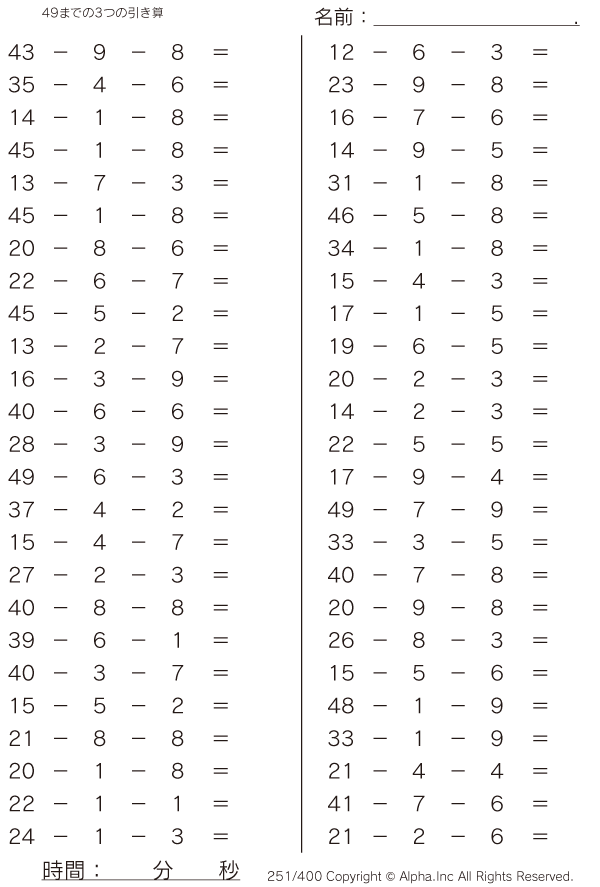 49までの3つの引き算

名前：____.

$43 - 9 - 8 =$
$35 - 4 - 6 =$
$14 - 1 - 8 =$
$45 - 1 - 8 =$
$13 - 7 - 3 =$
$45 - 1 - 8 =$
$20 - 8 - 6 =$
$22 - 6 - 7 =$
$45 - 5 - 2 =$
$13 - 2 - 7 =$
$16 - 3 - 9 =$
$40 - 6 - 6 =$
$28 - 3 - 9 =$
$49 - 6 - 3 =$
$37 - 4 - 2 =$
$15 - 4 - 7 =$
$27 - 2 - 3 =$
$40 - 8 - 8 =$
$39 - 6 - 1 =$
$40 - 3 - 7 =$
$15 - 5 - 2 =$
$21 - 8 - 8 =$
$20 - 1 - 8 =$
$22 - 1 - 1 =$
$24 - 1 - 3 =$

$12 - 6 - 3 =$
$23 - 9 - 8 =$
$16 - 7 - 6 =$
$14 - 9 - 5 =$
$31 - 1 - 8 =$
$46 - 5 - 8 =$
$34 - 1 - 8 =$
$15 - 4 - 3 =$
$17 - 1 - 5 =$
$19 - 6 - 5 =$
$20 - 2 - 3 =$
$14 - 2 - 3 =$
$22 - 5 - 5 =$
$17 - 9 - 4 =$
$49 - 7 - 9 =$
$33 - 3 - 5 =$
$40 - 7 - 8 =$
$20 - 9 - 8 =$
$26 - 8 - 3 =$
$15 - 5 - 6 =$
$48 - 1 - 9 =$
$33 - 1 - 9 =$
$21 - 4 - 4 =$
$41 - 7 - 6 =$
$21 - 2 - 6 =$

時間： 分 秒

251/400 Copyright © Alpha.Inc All Rights Reserved.